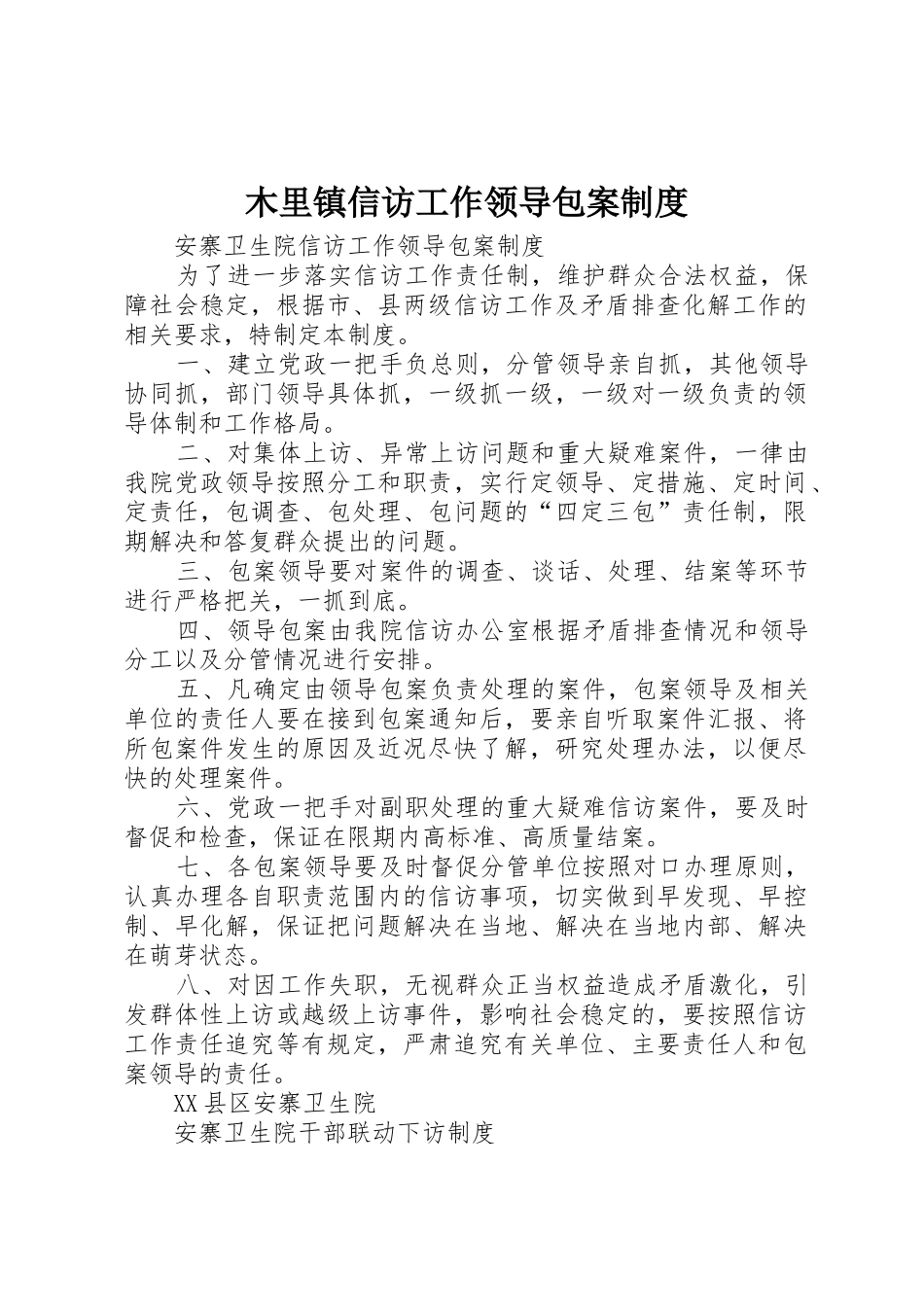 木里镇信访工作领导包案制度

安寨卫生院信访工作领导包案制度

为了进一步落实信访工作责任制，维护群众合法权益，保障社会稳定，根据市、县两级信访工作及矛盾排查化解工作的相关要求，特制定本制度。

一、建立党政一把手负总则，分管领导亲自抓，其他领导协同抓，部门领导具体抓，一级抓一级，一级对一级负责的领导体制和工作格局。

二、对集体上访、异常上访问题和重大疑难案件，一律由我院党政领导按照分工和职责，实行定领导、定措施、定时间、定责任，包调查、包处理、包问题的“四定三包”责任制，限期解决和答复群众提出的问题。

三、包案领导要对案件的调查、谈话、处理、结案等环节进行严格把关，一抓到底。

四、领导包案由我院信访办公室根据矛盾排查情况和领导分工以及分管情况进行安排。

五、凡确定由领导包案负责处理的案件，包案领导及相关单位的责任人要在接到包案通知后，要亲自听取案件汇报、将所包案件发生的原因及近况尽快了解，研究处理办法，以便尽快的处理案件。

六、党政一把手对副职处理的重大疑难信访案件，要及时督促和检查，保证在限期内高标准、高质量结案。

七、各包案领导要及时督促分管单位按照对口办理原则，认真办理各自职责范围内的信访事项，切实做到早发现、早控制、早化解，保证把问题解决在当地、解决在当地内部、解决在萌芽状态。

八、对因工作失职，无视群众正当权益造成矛盾激化，引发群体性上访或越级上访事件，影响社会稳定的，要按照信访工作责任追究等有规定，严肃追究有关单位、主要责任人和包案领导的责任。

XX县区安寨卫生院

安寨卫生院干部联动下访制度